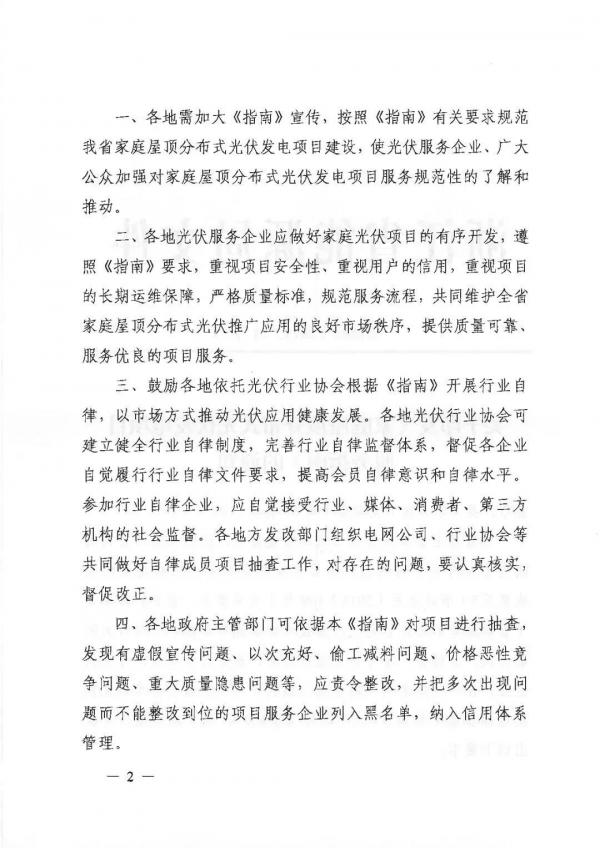 一、各地需加大《指南》宣传，按照《指南》有关要求规范我省家庭屋顶分布式光伏发电项目建设，使光伏服务企业、广大公众加强对家庭屋顶分布式光伏发电项目服务规范性的了解和推动。

二、各地光伏服务企业应做好家庭光伏项目的有序开发，遵照《指南》要求，重视项目安全性、重视用户的信用，重视项目的长期运维保障，严格质量标准，规范服务流程，共同维护全省家庭屋顶分布式光伏推广应用的良好市场秩序，提供质量可靠、服务优良的项目服务。

三、鼓励各地依托光伏行业协会根据《指南》开展行业自律，以市场方式推动光伏应用健康发展。各地光伏行业协会可建立健全行业自律制度，完善行业自律监督体系，督促各企业自觉履行行业自律文件要求，提高会员自律意识和自律水平。参加行业自律企业，应自觉接受行业、媒体、消费者、第三方机构的社会监督。各地方发改部门组织电网公司、行业协会等共同做好自律成员项目抽查工作，对存在的问题，要认真核实，督促改正。

四、各地政府主管部门可依据本《指南》对项目进行抽查，发现有虚假宣传问题、以次充好、偷工减料问题、价格恶性竞争问题、重大质量隐患问题等，应责令整改，并把多次出现问题而不能整改到位的项目服务企业列入黑名单，纳入信用体系管理。

— 2 —